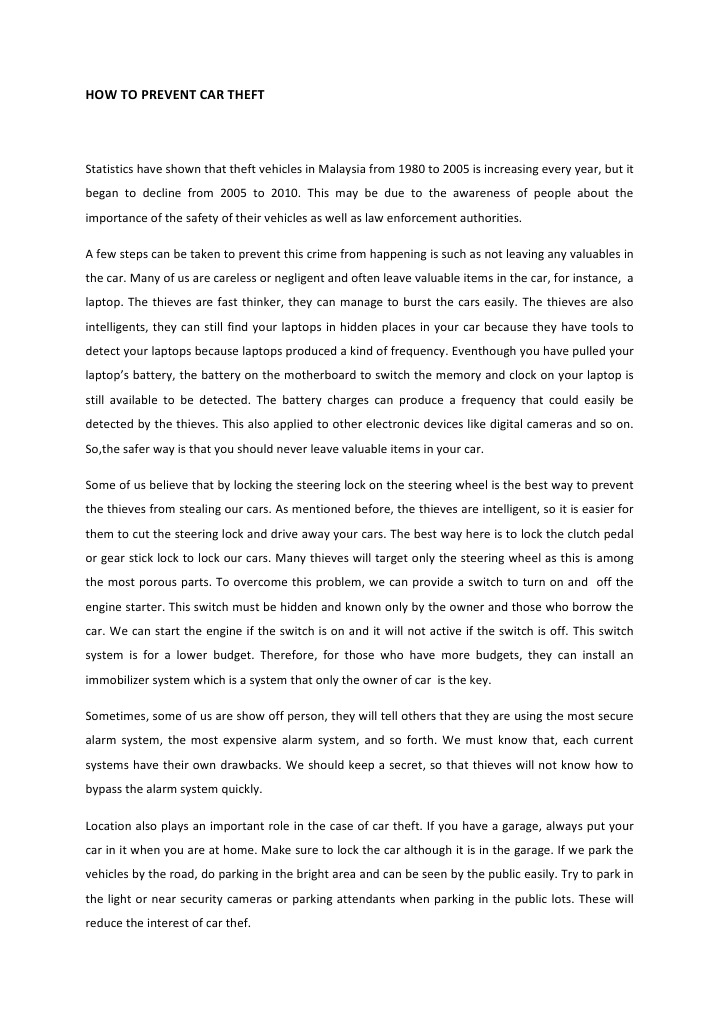 HOW TO PREVENT CAR THEFT

Statistics have shown that theft vehicles in Malaysia from 1980 to 2005 is increasing every year, but it began to decline from 2005 to 2010. This may be due to the awareness of people about the importance of the safety of their vehicles as well as law enforcement authorities.

A few steps can be taken to prevent this crime from happening is such as not leaving any valuables in the car. Many of us are careless or negligent and often leave valuable items in the car, for instance, a laptop. The thieves are fast thinker, they can manage to burst the cars easily. The thieves are also intelligents, they can still find your laptops in hidden places in your car because they have tools to detect your laptops because laptops produced a kind of frequency. Eventhough you have pulled your laptop's battery, the battery on the motherboard to switch the memory and clock on your laptop is still available to be detected. The battery charges can produce a frequency that could easily be detected by the thieves. This also applied to other electronic devices like digital cameras and so on. So,the safer way is that you should never leave valuable items in your car.

Some of us believe that by locking the steering lock on the steering wheel is the best way to prevent the thieves from stealing our cars. As mentioned before, the thieves are intelligent, so it is easier for them to cut the steering lock and drive away your cars. The best way here is to lock the clutch pedal or gear stick lock to lock our cars. Many thieves will target only the steering wheel as this is among the most porous parts. To overcome this problem, we can provide a switch to turn on and off the engine starter. This switch must be hidden and known only by the owner and those who borrow the car. We can start the engine if the switch is on and it will not active if the switch is off. This switch system is for a lower budget. Therefore, for those who have more budgets, they can install an immobilizer system which is a system that only the owner of car is the key.

Sometimes, some of us are show off person, they will tell others that they are using the most secure alarm system, the most expensive alarm system, and so forth. We must know that, each current systems have their own drawbacks. We should keep a secret, so that thieves will not know how to bypass the alarm system quickly.

Location also plays an important role in the case of car theft. If you have a garage, always put your car in it when you are at home. Make sure to lock the car although it is in the garage. If we park the vehicles by the road, do parking in the bright area and can be seen by the public easily. Try to park in the light or near security cameras or parking attendants when parking in the public lots. These will reduce the interest of car thef.